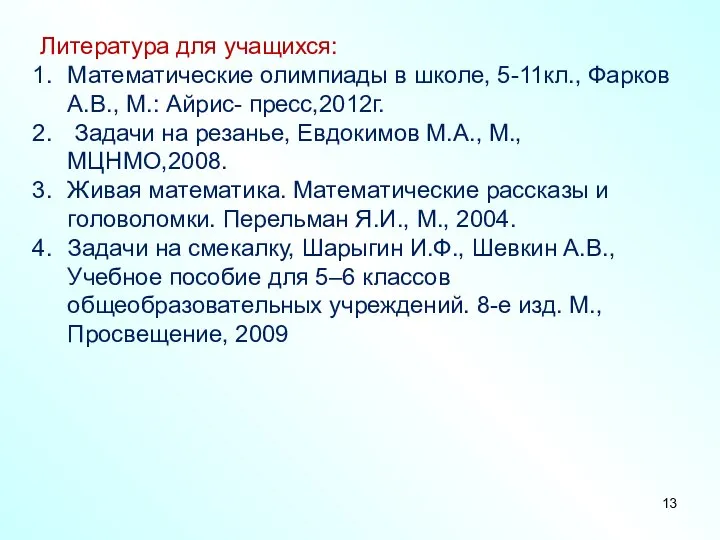 Литература для учащихся:
1. Математические олимпиады в школе, 5-11кл., Фарков А.В., М.: Айрис- пресс,2012г.
2. Задачи на резанье, Евдокимов М.А., М., МЦНМО,2008.
3. Живая математика. Математические рассказы и головоломки. Перельман Я.И., М., 2004.
4. Задачи на смекалку, Шарыгин И.Ф., Шевкин А.В., Учебное пособие для 5–6 классов общеобразовательных учреждений. 8-е изд. М., Просвещение, 2009

13